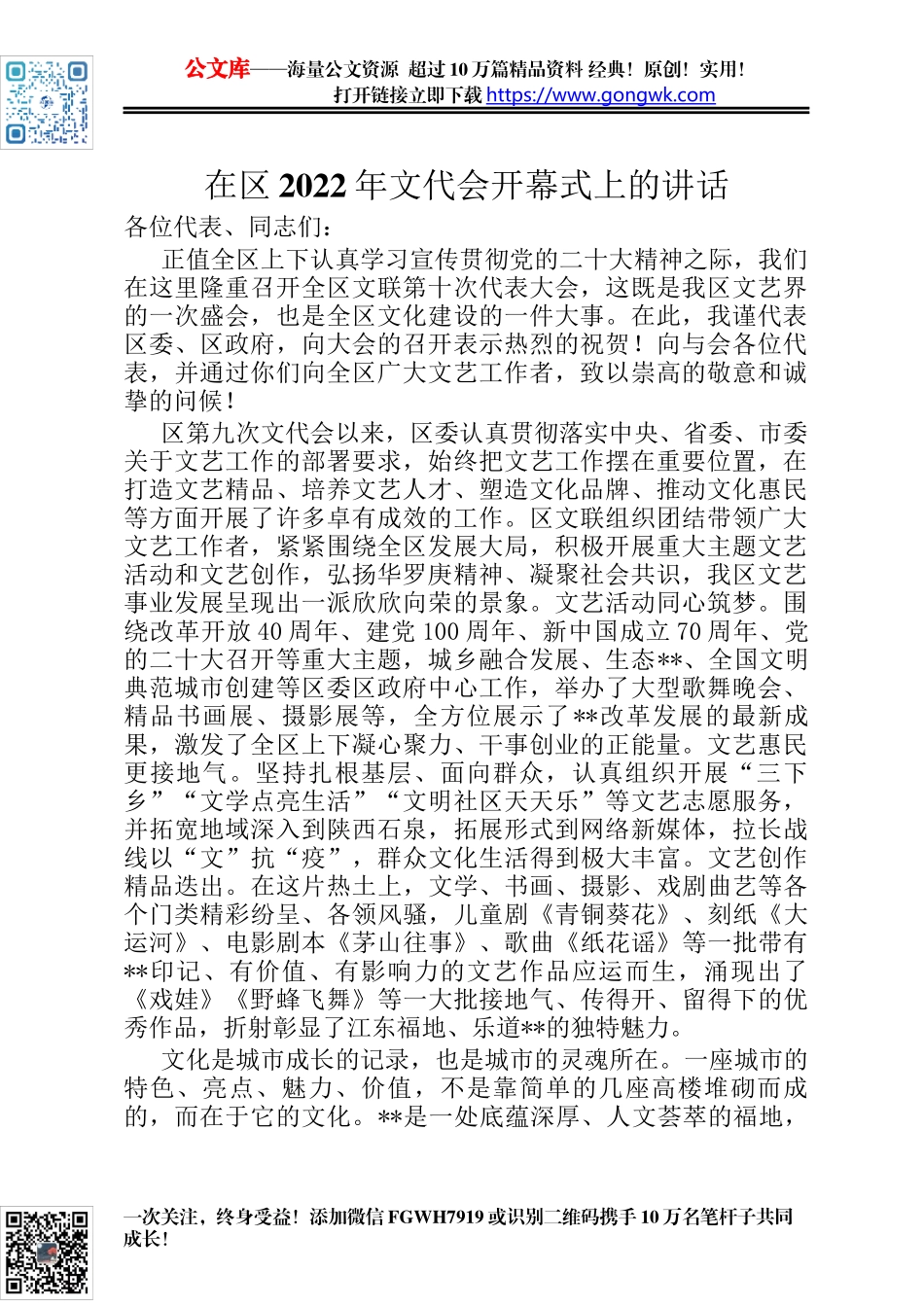 公文库——海量公文资源 超过10万篇精品资料 经典！原创！实用！
打开链接立即下载 https://www.gongwk.com

在区2022年文代会开幕式上的讲话

各位代表、同志们：

正值全区上下认真学习宣传贯彻党的二十大精神之际，我们在这里隆重召开全区文联第十次代表大会，这既是我区文艺界的一次盛会，也是全区文化建设的一件大事。在此，我谨代表区委、区政府，向大会的召开表示热烈的祝贺！向与会各位代表，并通过你们向全区广大文艺工作者，致以崇高的敬意和诚挚的问候！

区第九次文代会以来，区委认真贯彻落实中央、省委、市委关于文艺工作的部署要求，始终把文艺工作摆在重要位置，在打造文艺精品、培养文艺人才、塑造文化品牌、推动文化惠民等方面开展了许多卓有成效的工作。区文联组织团结带领广大文艺工作者，紧紧围绕全区发展大局，积极开展重大主题文艺活动和文艺创作，弘扬华罗庚精神、凝聚社会共识，我区文艺事业发展呈现出一派欣欣向荣的景象。文艺活动同心筑梦。围绕改革开放40周年、建党100周年、新中国成立70周年、党的二十大召开等重大主题，城乡融合发展、生态**、全国文明典范城市创建等区委区政府中心工作，举办了大型歌舞晚会、精品书画展、摄影展等，全方位展示了**改革发展的最新成果，激发了全区上下凝心聚力、干事创业的正能量。文艺惠民更接地气。坚持扎根基层、面向群众，认真组织开展“三下乡”“文学点亮生活”“文明社区天天乐”等文艺志愿服务，并拓宽地域深入到陕西石泉，拓展形式到网络新媒体，拉长战线以“文”抗“疫”，群众文化生活得到极大丰富。文艺创作精品迭出。在这片热土上，文学、书画、摄影、戏剧曲艺等各个门类精彩纷呈、各领风骚，儿童剧《青铜葵花》、刻纸《大运河》、电影剧本《茅山往事》、歌曲《纸花谣》等一批带有**印记、有价值、有影响力的文艺作品应运而生，涌现出了《戏娃》《野蜂飞舞》等一大批接地气、传得开、留得下的优秀作品，折射彰显了江东福地、乐道**的独特魅力。

文化是城市成长的记录，也是城市的灵魂所在。一座城市的特色、亮点、魅力、价值，不是靠简单的几座高楼堆砌而成的，而在于它的文化。**是一处底蕴深厚、人文荟萃的福地，

一次关注，终身受益！添加微信FGWH7919或识别二维码携手10万名笔杆子共同成长！